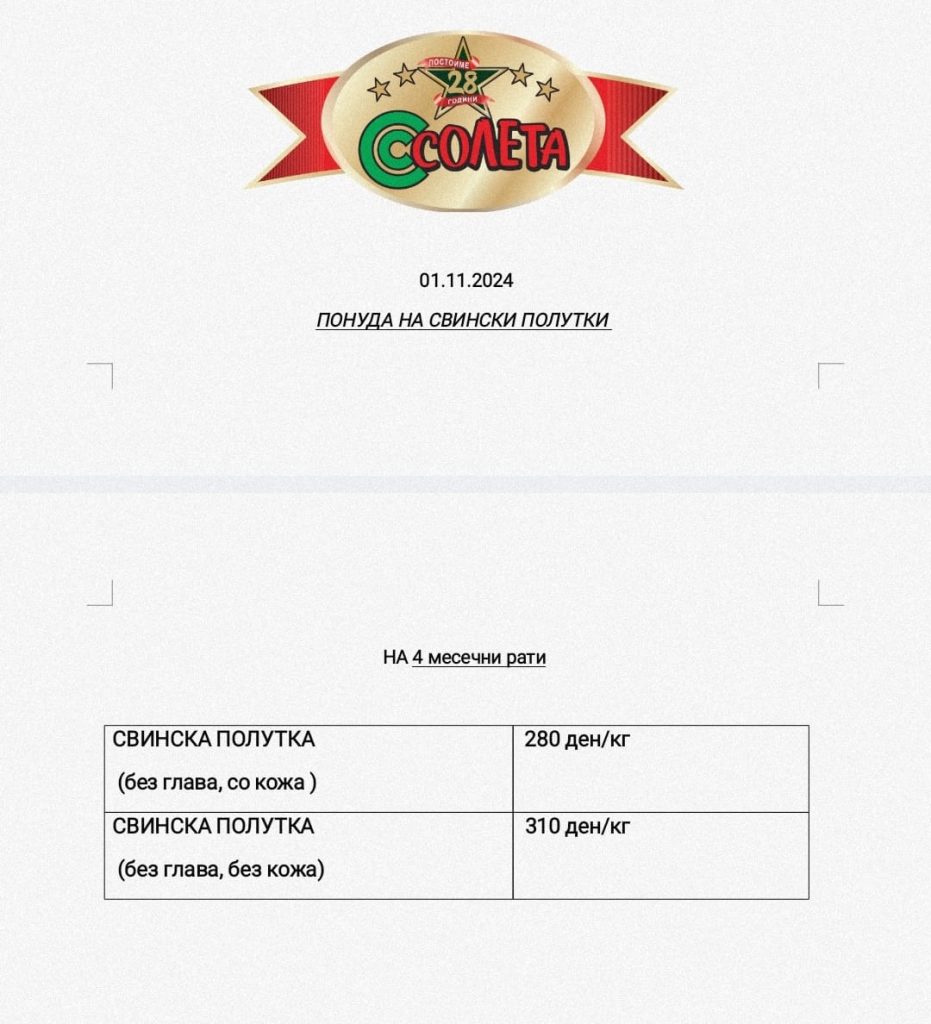 ПОСТОИМЕ 28 ГОДИНИ
СОЛЕТА

01.11.2024

ПОНУДА НА СВИНСКИ ПОЛУТКИ

НА 4 месечни рати

| СВИНСКА ПОЛУТКА (без глава, со кожа ) | 280 ден/кг |
|---|---|
| СВИНСКА ПОЛУТКА (без глава, без кожа) | 310 ден/кг |